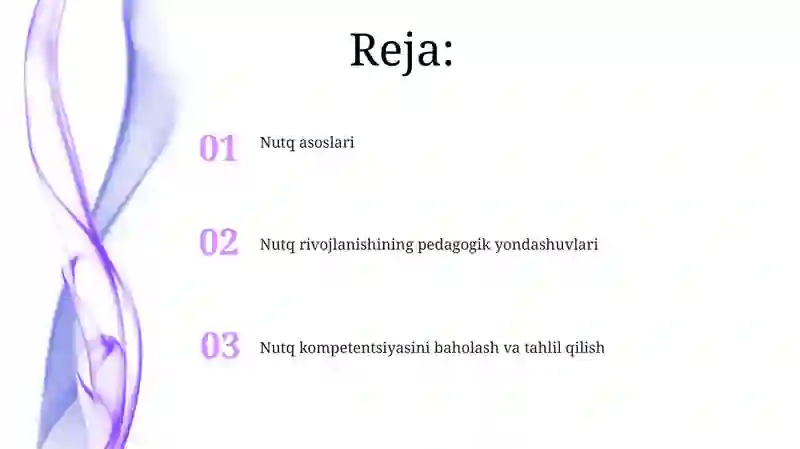 Reja:

01 Nutq asoslari

02 Nutq rivojlanishining pedagogik yondashuvlari

03 Nutq kompetentsiyasini baholash va tahlil qilish